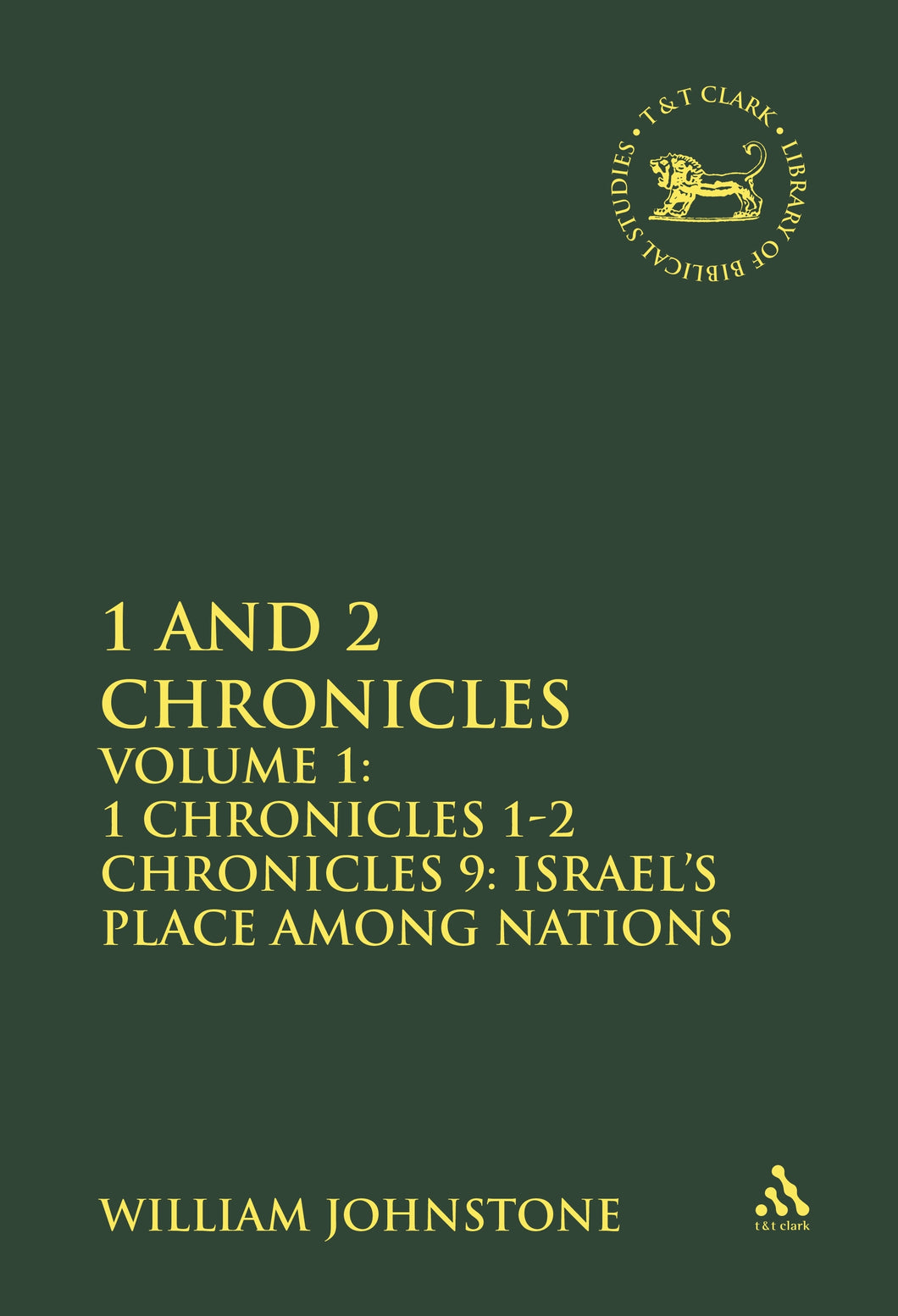 T & T CLARK • LIBRARY OF BIBLICAL STUDIES •

1 AND 2 CHRONICLES
VOLUME 1:
1 CHRONICLES 1-2 CHRONICLES 9: ISRAEL'S PLACE AMONG NATIONS

WILLIAM JOHNSTONE

t&t clark